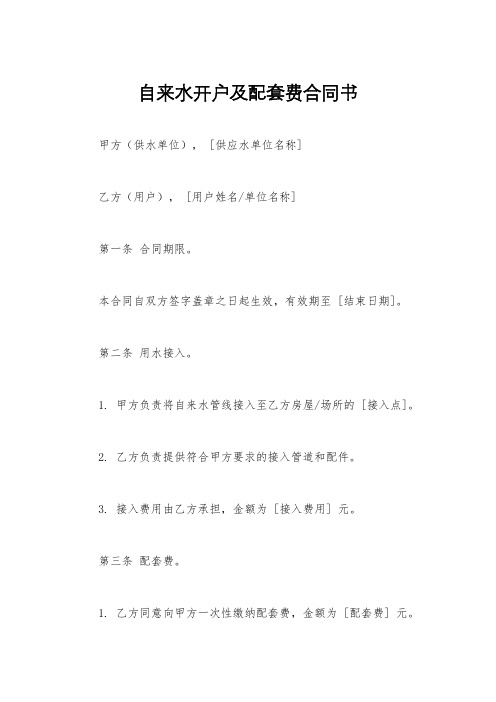 自来水开户及配套费合同书

甲方（供水单位），［供应水单位名称］

乙方（用户），［用户姓名/单位名称］

第一条 合同期限。

本合同自双方签字盖章之日起生效，有效期至［结束日期］。

第二条 用水接入。

1. 甲方负责将自来水管线接入至乙方房屋/场所的［接入点］。

2. 乙方负责提供符合甲方要求的接入管道和配件。

3. 接入费用由乙方承担，金额为［接入费用］元。

第三条 配套费。

1. 乙方同意向甲方一次性缴纳配套费，金额为［配套费］元。